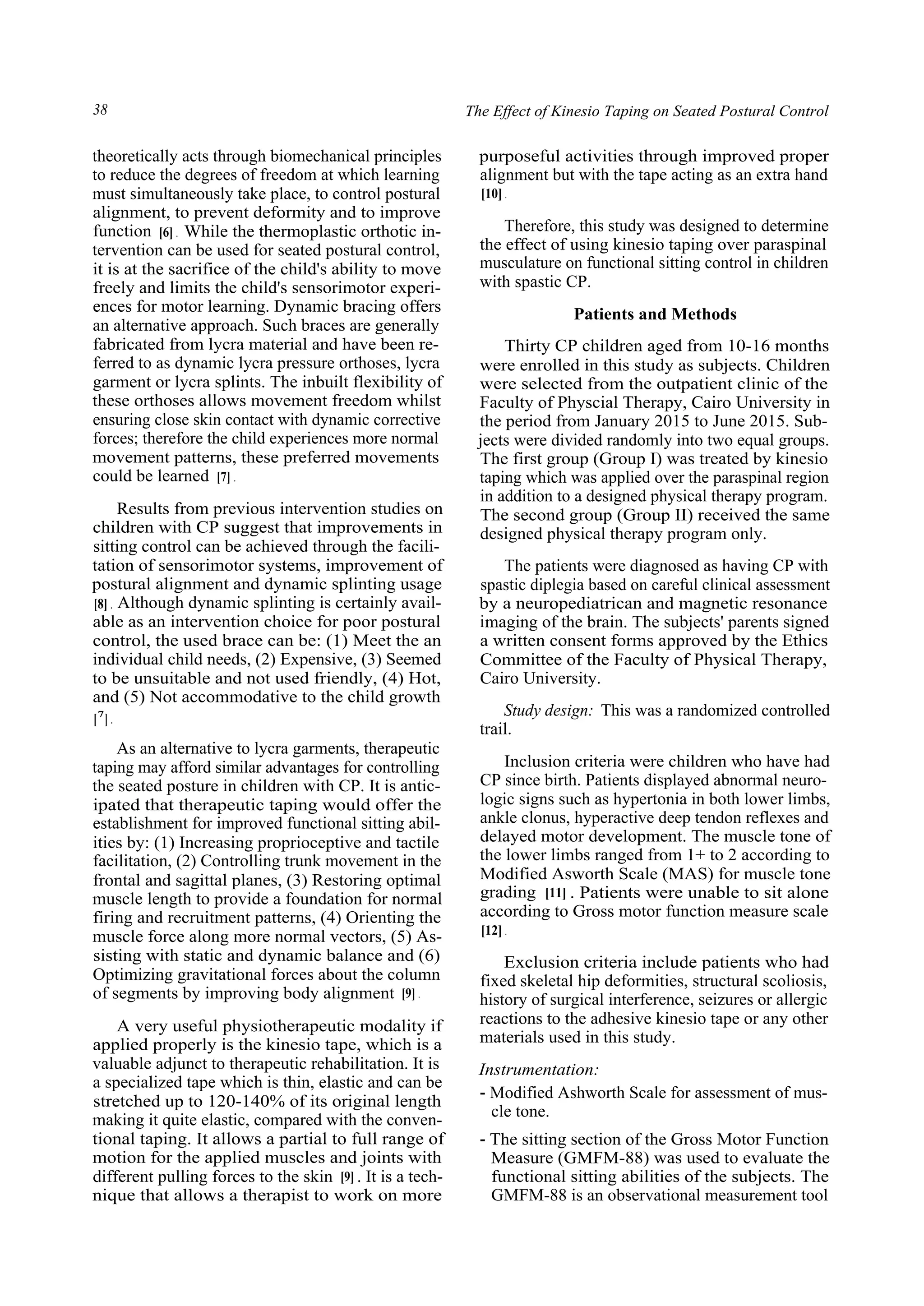 38

The Effect of Kinesio Taping on Seated Postural Control

theoretically acts through biomechanical principles to reduce the degrees of freedom at which learning must simultaneously take place, to control postural alignment, to prevent deformity and to improve function [6]. While the thermoplastic orthotic intervention can be used for seated postural control, it is at the sacrifice of the child's ability to move freely and limits the child's sensorimotor experiences for motor learning. Dynamic bracing offers an alternative approach. Such braces are generally fabricated from lycra material and have been referred to as dynamic lycra pressure orthoses, lycra garment or lycra splints. The inbuilt flexibility of these orthoses allows movement freedom whilst ensuring close skin contact with dynamic corrective forces; therefore the child experiences more normal movement patterns, these preferred movements could be learned [7].

Results from previous intervention studies on children with CP suggest that improvements in sitting control can be achieved through the facilitation of sensorimotor systems, improvement of postural alignment and dynamic splinting usage [8]. Although dynamic splinting is certainly available as an intervention choice for poor postural control, the used brace can be: (1) Meet the an individual child needs, (2) Expensive, (3) Seemed to be unsuitable and not used friendly, (4) Hot, and (5) Not accommodative to the child growth [7].

As an alternative to lycra garments, therapeutic taping may afford similar advantages for controlling the seated posture in children with CP. It is anticipated that therapeutic taping would offer the establishment for improved functional sitting abilities by: (1) Increasing proprioceptive and tactile facilitation, (2) Controlling trunk movement in the frontal and sagittal planes, (3) Restoring optimal muscle length to provide a foundation for normal firing and recruitment patterns, (4) Orienting the muscle force along more normal vectors, (5) Assisting with static and dynamic balance and (6) Optimizing gravitational forces about the column of segments by improving body alignment [9].

A very useful physiotherapeutic modality if applied properly is the kinesio tape, which is a valuable adjunct to therapeutic rehabilitation. It is a specialized tape which is thin, elastic and can be stretched up to 120-140% of its original length making it quite elastic, compared with the conventional taping. It allows a partial to full range of motion for the applied muscles and joints with different pulling forces to the skin [9]. It is a technique that allows a therapist to work on more purposeful activities through improved proper alignment but with the tape acting as an extra hand [10].

Therefore, this study was designed to determine the effect of using kinesio taping over paraspinal musculature on functional sitting control in children with spastic CP.

Patients and Methods

Thirty CP children aged from 10-16 months were enrolled in this study as subjects. Children were selected from the outpatient clinic of the Faculty of Physcial Therapy, Cairo University in the period from January 2015 to June 2015. Subjects were divided randomly into two equal groups. The first group (Group I) was treated by kinesio taping which was applied over the paraspinal region in addition to a designed physical therapy program. The second group (Group II) received the same designed physical therapy program only.

The patients were diagnosed as having CP with spastic diplegia based on careful clinical assessment by a neuropediatrican and magnetic resonance imaging of the brain. The subjects' parents signed a written consent forms approved by the Ethics Committee of the Faculty of Physical Therapy, Cairo University.

Study design: This was a randomized controlled trail.

Inclusion criteria were children who have had CP since birth. Patients displayed abnormal neurologic signs such as hypertonia in both lower limbs, ankle clonus, hyperactive deep tendon reflexes and delayed motor development. The muscle tone of the lower limbs ranged from 1+ to 2 according to Modified Asworth Scale (MAS) for muscle tone grading [11]. Patients were unable to sit alone according to Gross motor function measure scale [12].

Exclusion criteria include patients who had fixed skeletal hip deformities, structural scoliosis, history of surgical interference, seizures or allergic reactions to the adhesive kinesio tape or any other materials used in this study.

Instrumentation:

- Modified Ashworth Scale for assessment of muscle tone.

- The sitting section of the Gross Motor Function Measure (GMFM-88) was used to evaluate the functional sitting abilities of the subjects. The GMFM-88 is an observational measurement tool